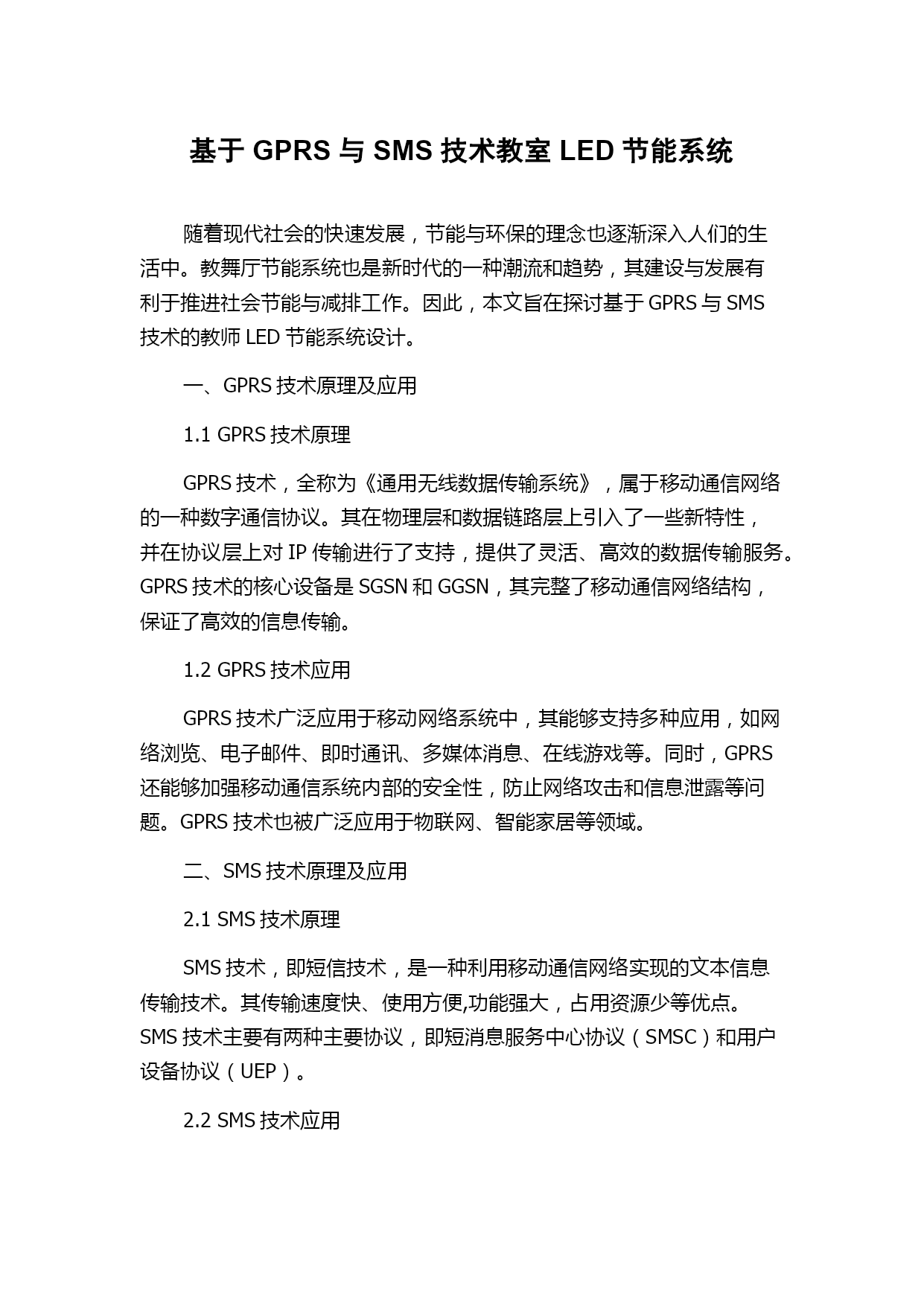 基于 GPRS 与 SMS 技术教室 LED 节能系统

随着现代社会的快速发展，节能与环保的理念也逐渐深入人们的生活中。教舞厅节能系统也是新时代的一种潮流和趋势，其建设与发展有利于推进社会节能与减排工作。因此，本文旨在探讨基于 GPRS 与 SMS 技术的教师 LED 节能系统设计。

一、GPRS 技术原理及应用

1.1 GPRS 技术原理

GPRS 技术，全称为《通用无线数据传输系统》，属于移动通信网络的一种数字通信协议。其在物理层和数据链路层上引入了一些新特性，并在协议层上对 IP 传输进行了支持，提供了灵活、高效的数据传输服务。GPRS 技术的核心设备是 SGSN 和 GGSN，其完整了移动通信网络结构，保证了高效的信息传输。

1.2 GPRS 技术应用

GPRS 技术广泛应用于移动网络系统中，其能够支持多种应用，如网络浏览、电子邮件、即时通讯、多媒体消息、在线游戏等。同时，GPRS 还能够加强移动通信系统内部的安全性，防止网络攻击和信息泄露等问题。GPRS 技术也被广泛应用于物联网、智能家居等领域。

二、SMS 技术原理及应用

2.1 SMS 技术原理

SMS 技术，即短信技术，是一种利用移动通信网络实现的文本信息传输技术。其传输速度快、使用方便,功能强大，占用资源少等优点。SMS 技术主要有两种主要协议，即短消息服务中心协议（SMSC）和用户设备协议（UEP）。

2.2 SMS 技术应用